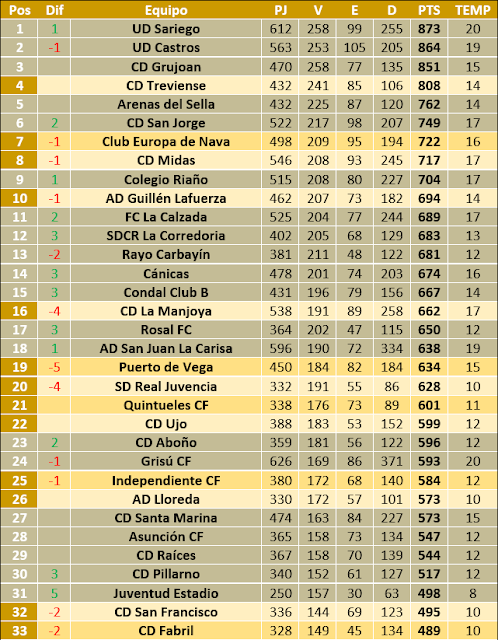 | Pos | Dif | Equipo | PJ | V | E | D | PTS | TEMP |
|---|---|---|---|---|---|---|---|---|
| 1 | 1 | UD Sariego | 612 | 258 | 99 | 255 | 873 | 20 |
| 2 | -1 | UD Castros | 563 | 253 | 105 | 205 | 864 | 19 |
| 3 | | CD Grujoan | 470 | 258 | 77 | 135 | 851 | 15 |
| 4 | | CD Treviense | 432 | 241 | 85 | 106 | 808 | 14 |
| 5 | | Arenas del Sella | 432 | 225 | 87 | 120 | 762 | 14 |
| 6 | 2 | CD San Jorge | 522 | 217 | 98 | 207 | 749 | 17 |
| 7 | -1 | Club Europa de Nava | 498 | 209 | 95 | 194 | 722 | 16 |
| 8 | -1 | CD Midas | 546 | 208 | 93 | 245 | 717 | 17 |
| 9 | 1 | Colegio Riaño | 515 | 208 | 80 | 227 | 704 | 17 |
| 10 | -1 | AD Guillén Lafuerza | 462 | 207 | 73 | 182 | 694 | 14 |
| 11 | 2 | FC La Calzada | 525 | 204 | 77 | 244 | 689 | 17 |
| 12 | 3 | SDCR La Corredoria | 402 | 205 | 68 | 129 | 683 | 13 |
| 13 | -2 | Rayo Carbayín | 381 | 211 | 48 | 122 | 681 | 12 |
| 14 | 3 | Cánicas | 478 | 201 | 74 | 203 | 674 | 16 |
| 15 | 3 | Condal Club B | 431 | 196 | 79 | 156 | 667 | 14 |
| 16 | -4 | CD La Manjoya | 538 | 191 | 89 | 258 | 662 | 17 |
| 17 | 3 | Rosal FC | 364 | 202 | 47 | 115 | 650 | 12 |
| 18 | 1 | AD San Juan La Carisa | 596 | 190 | 72 | 334 | 638 | 19 |
| 19 | -5 | Puerto de Vega | 450 | 184 | 82 | 184 | 634 | 15 |
| 20 | -4 | SD Real Juvencia | 332 | 191 | 55 | 86 | 628 | 10 |
| 21 | | Quintueles CF | 338 | 176 | 73 | 89 | 601 | 11 |
| 22 | | CD Ujo | 388 | 183 | 53 | 152 | 599 | 12 |
| 23 | 2 | CD Aboño | 359 | 181 | 56 | 122 | 596 | 12 |
| 24 | -1 | Grisú CF | 626 | 169 | 86 | 371 | 593 | 20 |
| 25 | -1 | Independiente CF | 380 | 172 | 68 | 140 | 584 | 12 |
| 26 | | AD Lloreda | 330 | 172 | 57 | 101 | 573 | 10 |
| 27 | | CD Santa Marina | 474 | 163 | 84 | 227 | 573 | 15 |
| 28 | | Asunción CF | 365 | 158 | 73 | 134 | 547 | 12 |
| 29 | | CD Raíces | 367 | 158 | 70 | 139 | 544 | 12 |
| 30 | 3 | CD Pillarno | 340 | 152 | 61 | 127 | 517 | 12 |
| 31 | 5 | Juventud Estadio | 250 | 157 | 30 | 63 | 498 | 8 |
| 32 | -2 | CD San Francisco | 336 | 144 | 69 | 123 | 495 | 10 |
| 33 | -2 | CD Fabril | 328 | 149 | 45 | 134 | 489 | 10 |